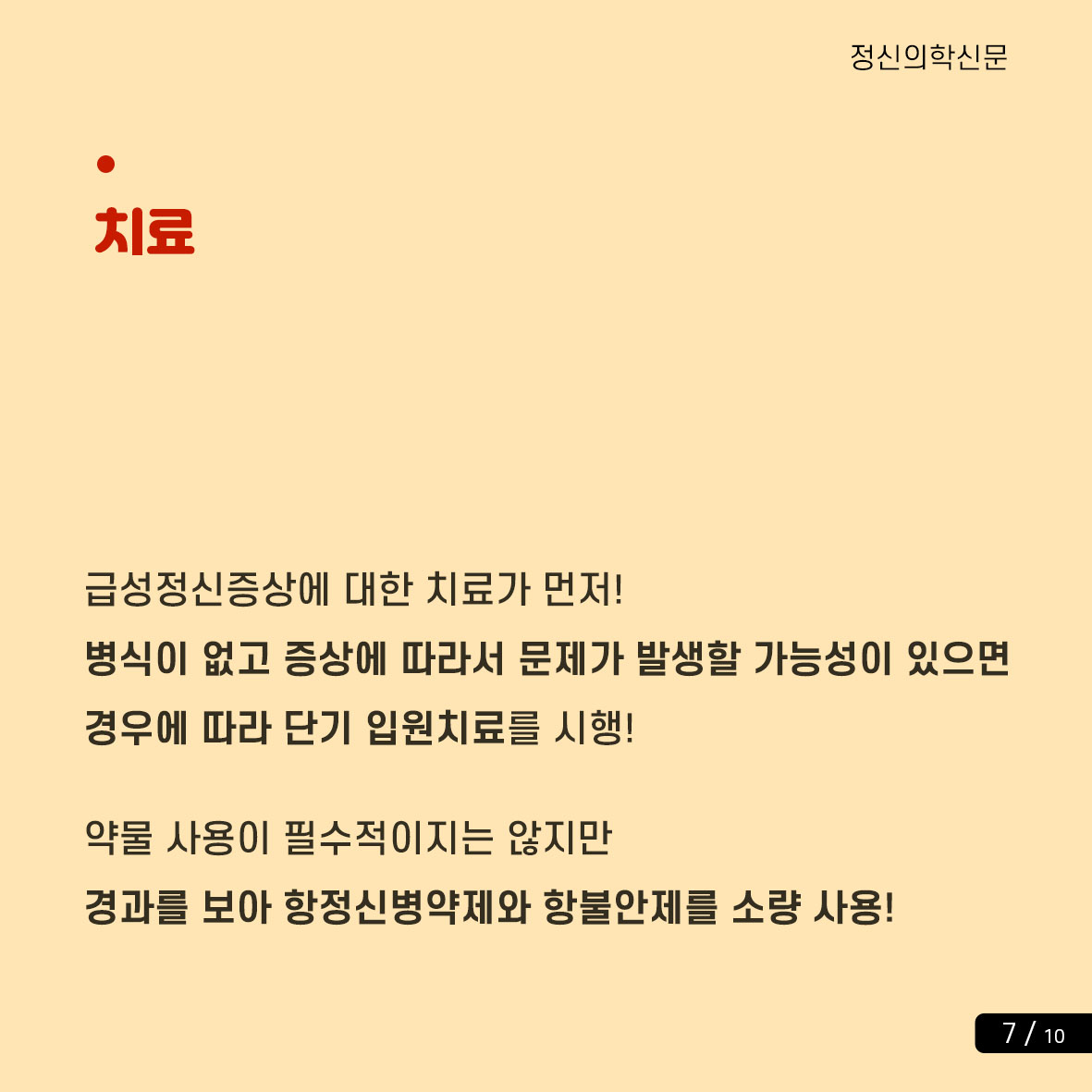 정신의학신문

치료

급성정신증상에 대한 치료가 먼저!
병식이 없고 증상에 따라서 문제가 발생할 가능성이 있으면 경우에 따라 단기 입원치료를 시행!

약물 사용이 필수적이지는 않지만
경과를 보아 항정신병약제와 항불안제를 소량 사용!

7 / 10